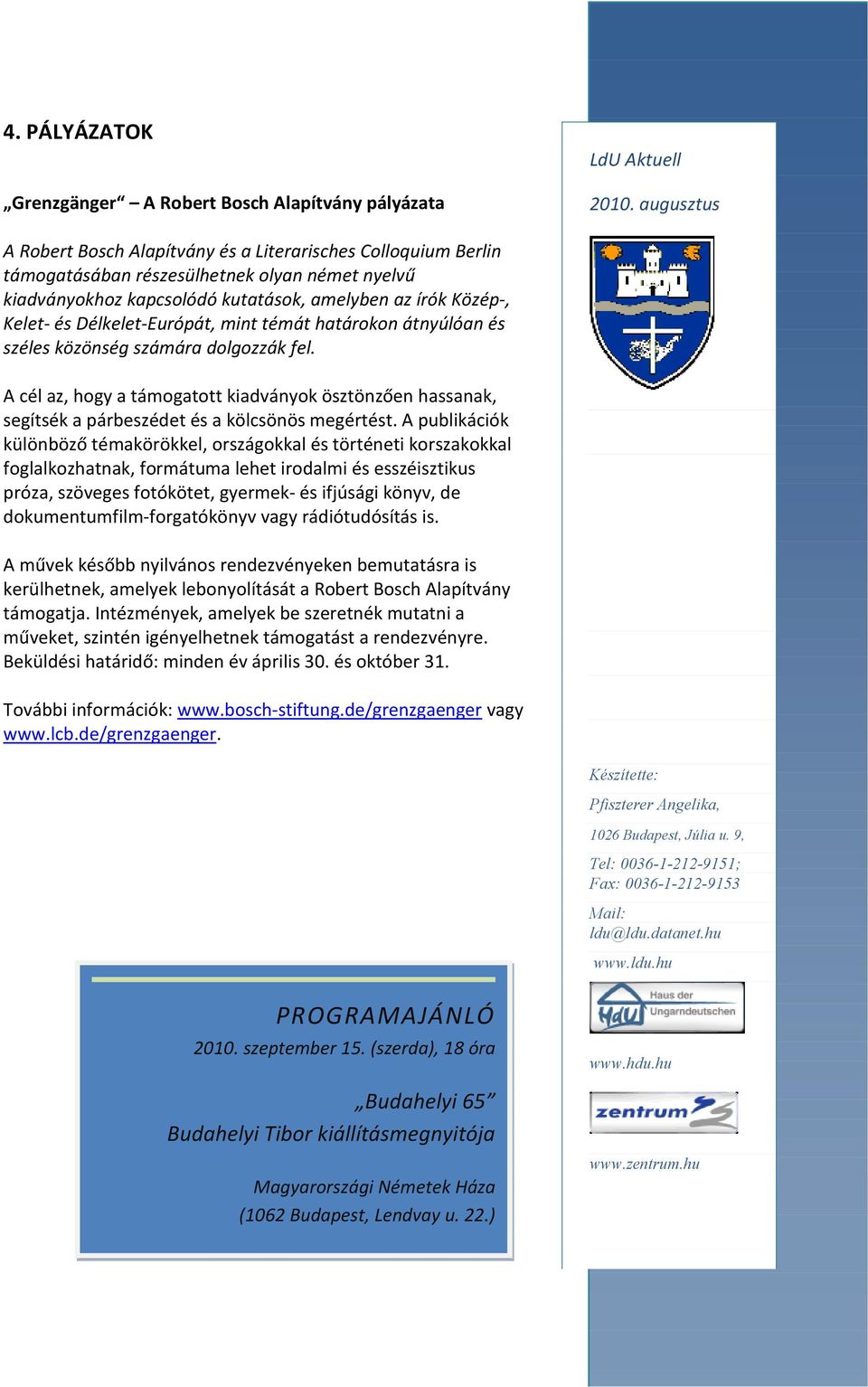 4. PÁLYÁZATOK

„Grenzgänger" – A Robert Bosch Alapítvány pályázata

A Robert Bosch Alapítvány és a Literarisches Colloquium Berlin támogatásában részesülhetnek olyan német nyelvű kiadványokhoz kapcsolódó kutatások, amelyben az írók Közép-, Kelet- és Délkelet-Európát, mint témát határokon átnyúlóan és széles közönség számára dolgozzák fel.

A cél az, hogy a támogatott kiadványok ösztönzően hassanak, segítsék a párbeszédet és a kölcsönös megértést. A publikációk különböző témakörökkel, országokkal és történeti korszakokkal foglalkozhatnak, formátuma lehet irodalmi és esszéisztikus próza, szöveges fotókötet, gyermek- és ifjúsági könyv, de dokumentumfilm-forgatókönyv vagy rádiótudósítás is.

A művek később nyilvános rendezvényeken bemutatásra is kerülhetnek, amelyek lebonyolítását a Robert Bosch Alapítvány támogatja. Intézmények, amelyek be szeretnék mutatni a műveket, szintén igényelhetnek támogatást a rendezvényre. Beküldési határidő: minden év április 30. és október 31.

További információk: www.bosch-stiftung.de/grenzgaenger vagy www.lcb.de/grenzgaenger.

PROGRAMAJÁNLÓ
2010. szeptember 15. (szerda), 18 óra

„Budahelyi 65"
Budahelyi Tibor kiállításmegnyitója

Magyarországi Németek Háza
(1062 Budapest, Lendvay u. 22.)

LdU Aktuell

2010. augusztus

Készítette:
Pfiszterer Angelika,
1026 Budapest, Júlia u. 9,
Tel: 0036-1-212-9151;
Fax: 0036-1-212-9153
Mail:
ldu@ldu.datanet.hu
www.ldu.hu

HdU Haus der Ungarndeutschen

www.hdu.hu

zentrum

www.zentrum.hu